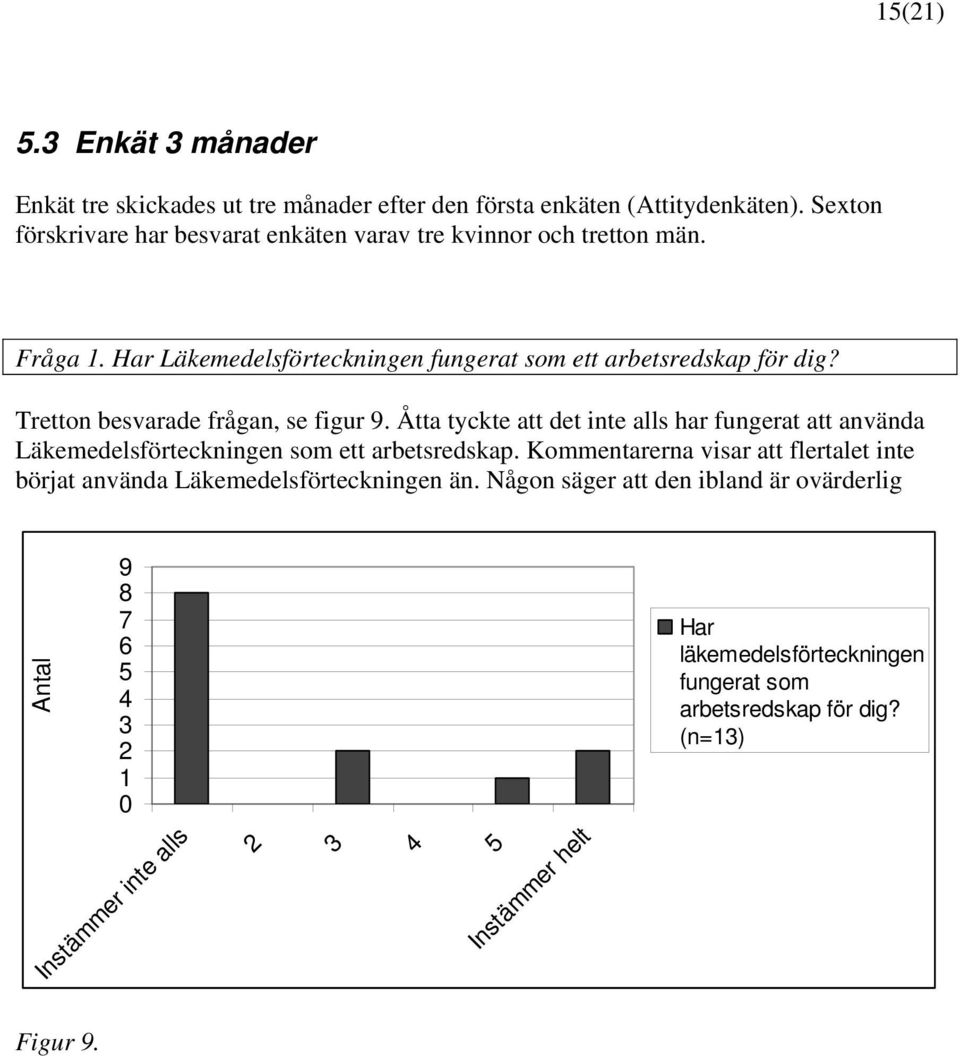 15(21)

5.3 Enkät 3 månader

Enkät tre skickades ut tre månader efter den första enkäten (Attitydenkäten). Sexton förskrivare har besvarat enkäten varav tre kvinnor och tretton män.

Fråga 1. Har Läkemedelsförteckningen fungerat som ett arbetsredskap för dig?

Tretton besvarade frågan, se figur 9. Åtta tyckte att det inte alls har fungerat att använda Läkemedelsförteckningen som ett arbetsredskap. Kommentarerna visar att flertalet inte börjat använda Läkemedelsförteckningen än. Någon säger att den ibland är ovärderlig

Antal

9
8
7
6
5
4
3
2
1
0

Instämmer inte alls
2
3
4
5
Instämmer helt

Har läkemedelsförteckningen fungerat som arbetsredskap för dig? (n=13)

Figur 9.